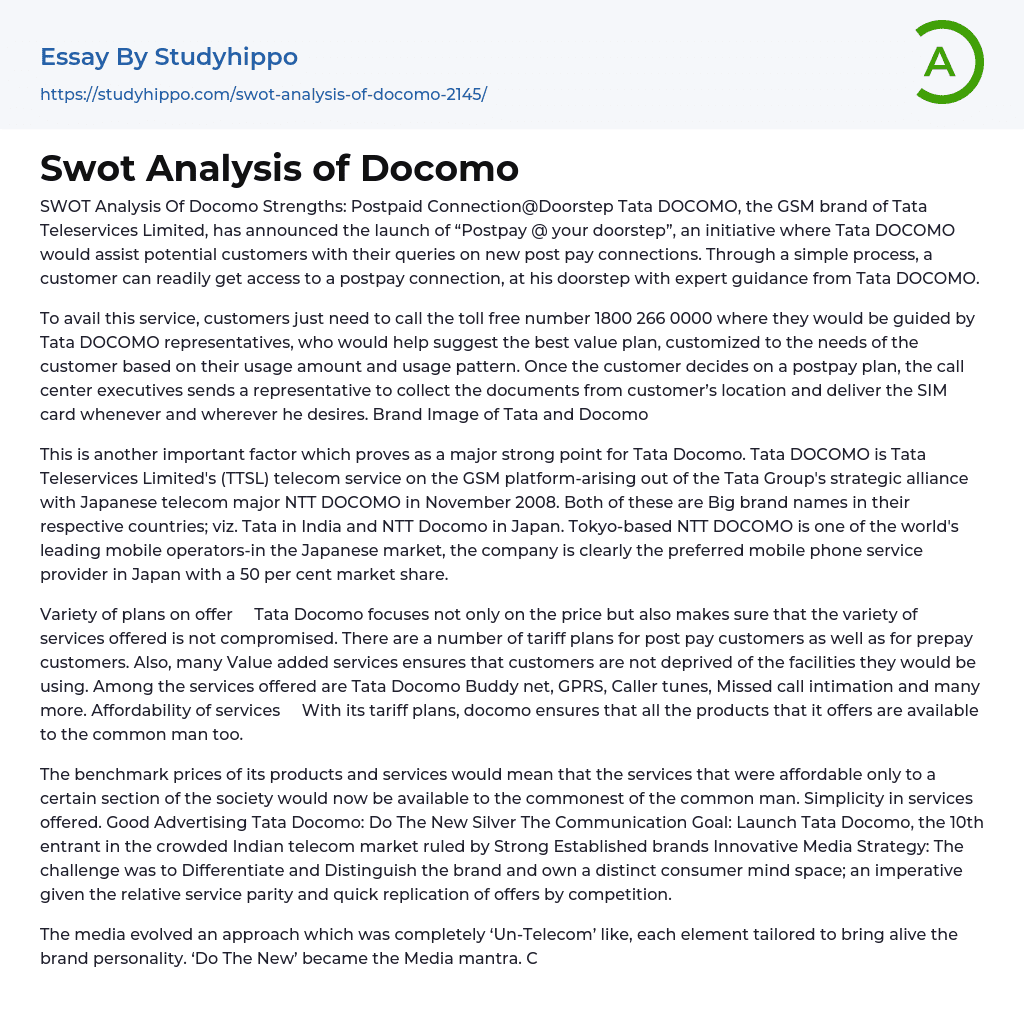 Essay By Studyhippo

https://studyhippo.com/swot-analysis-of-docomo-2145/

A

Swot Analysis of Docomo

SWOT Analysis Of Docomo Strengths: Postpaid Connection@Doorstep Tata DOCOMO, the GSM brand of Tata Teleservices Limited, has announced the launch of “Postpay @ your doorstep”, an initiative where Tata DOCOMO would assist potential customers with their queries on new post pay connections. Through a simple process, a customer can readily get access to a postpay connection, at his doorstep with expert guidance from Tata DOCOMO.

To avail this service, customers just need to call the toll free number 1800 266 0000 where they would be guided by Tata DOCOMO representatives, who would help suggest the best value plan, customized to the needs of the customer based on their usage amount and usage pattern. Once the customer decides on a postpay plan, the call center executives sends a representative to collect the documents from customer’s location and deliver the SIM card whenever and wherever he desires. Brand Image of Tata and Docomo

This is another important factor which proves as a major strong point for Tata Docomo. Tata DOCOMO is Tata Teleservices Limited's (TTSL) telecom service on the GSM platform-arising out of the Tata Group's strategic alliance with Japanese telecom major NTT DOCOMO in November 2008. Both of these are Big brand names in their respective countries; viz. Tata in India and NTT Docomo in Japan. Tokyo-based NTT DOCOMO is one of the world's leading mobile operators-in the Japanese market, the company is clearly the preferred mobile phone service provider in Japan with a 50 per cent market share.

Variety of plans on offer Tata Docomo focuses not only on the price but also makes sure that the variety of services offered is not compromised. There are a number of tariff plans for post pay customers as well as for prepay customers. Also, many Value added services ensures that customers are not deprived of the facilities they would be using. Among the services offered are Tata Docomo Buddy net, GPRS, Caller tunes, Missed call intimation and many more. Affordability of services With its tariff plans, docomo ensures that all the products that it offers are available to the common man too.

The benchmark prices of its products and services would mean that the services that were affordable only to a certain section of the society would now be available to the commonest of the common man. Simplicity in services offered. Good Advertising Tata Docomo: Do The New Silver The Communication Goal: Launch Tata Docomo, the 10th entrant in the crowded Indian telecom market ruled by Strong Established brands Innovative Media Strategy: The challenge was to Differentiate and Distinguish the brand and own a distinct consumer mind space; an imperative given the relative service parity and quick replication of offers by competition.

The media evolved an approach which was completely ‘Un-Telecom’ like, each element tailored to bring alive the brand personality. ‘Do The New’ became the Media mantra. C